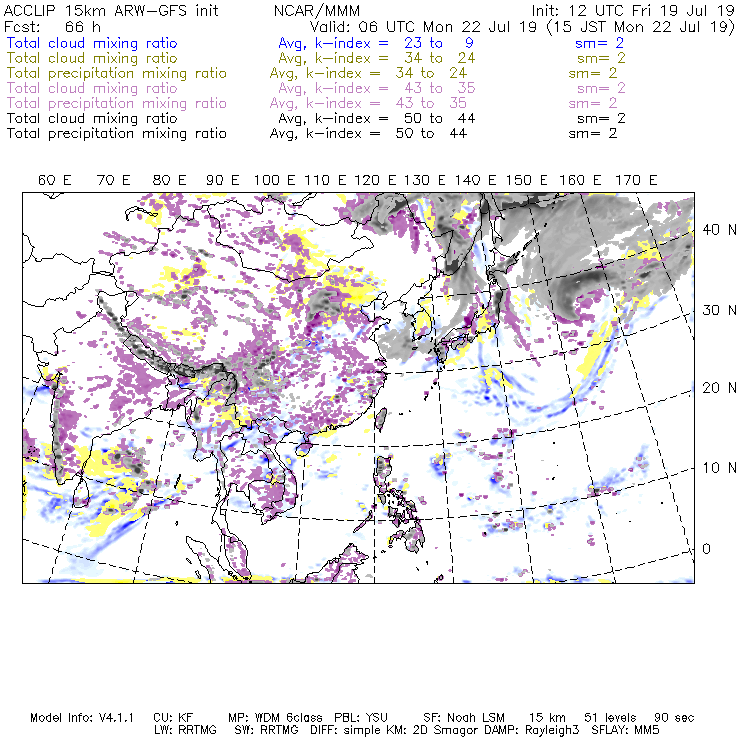 ACCLIP 15km ARW-GFS init NCAR/MMM Init: 12 UTC Fri 19 Jul 19
Fcst: 66 h Valid: 06 UTC Mon 22 Jul 19 (15 JST Mon 22 Jul 19)
Total cloud mixing ratio Avg, k-index = 23 to 9 sm= 2
Total cloud mixing ratio Avg, k-index = 34 to 24 sm= 2
Total precipitation mixing ratio Avg, k-index = 34 to 24 sm= 2
Total cloud mixing ratio Avg, k-index = 43 to 35 sm= 2
Total precipitation mixing ratio Avg, k-index = 43 to 35 sm= 2
Total cloud mixing ratio Avg, k-index = 50 to 44 sm= 2
Total precipitation mixing ratio Avg, k-index = 50 to 44 sm= 2

60 E 70 E 80 E 90 E 100 E 110 E 120 E 130 E 140 E 150 E 160 E 170 E

40 N
30 N
20 N
10 N
0

Model Info: V4.1.1 CU: KF MP: WDM 6class PBL: YSU SF: Noah LSM 15 km 51 levels 90 sec
LW: RRTMG SW: RRTMG DIFF: simple KM: 2D Smagor DAMP: Rayleigh3 SFLAY: MM5